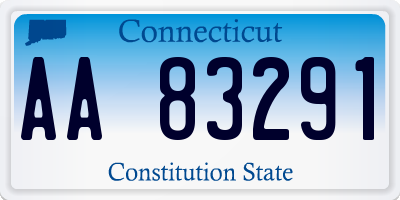 Connecticut

AA 83291

Constitution State